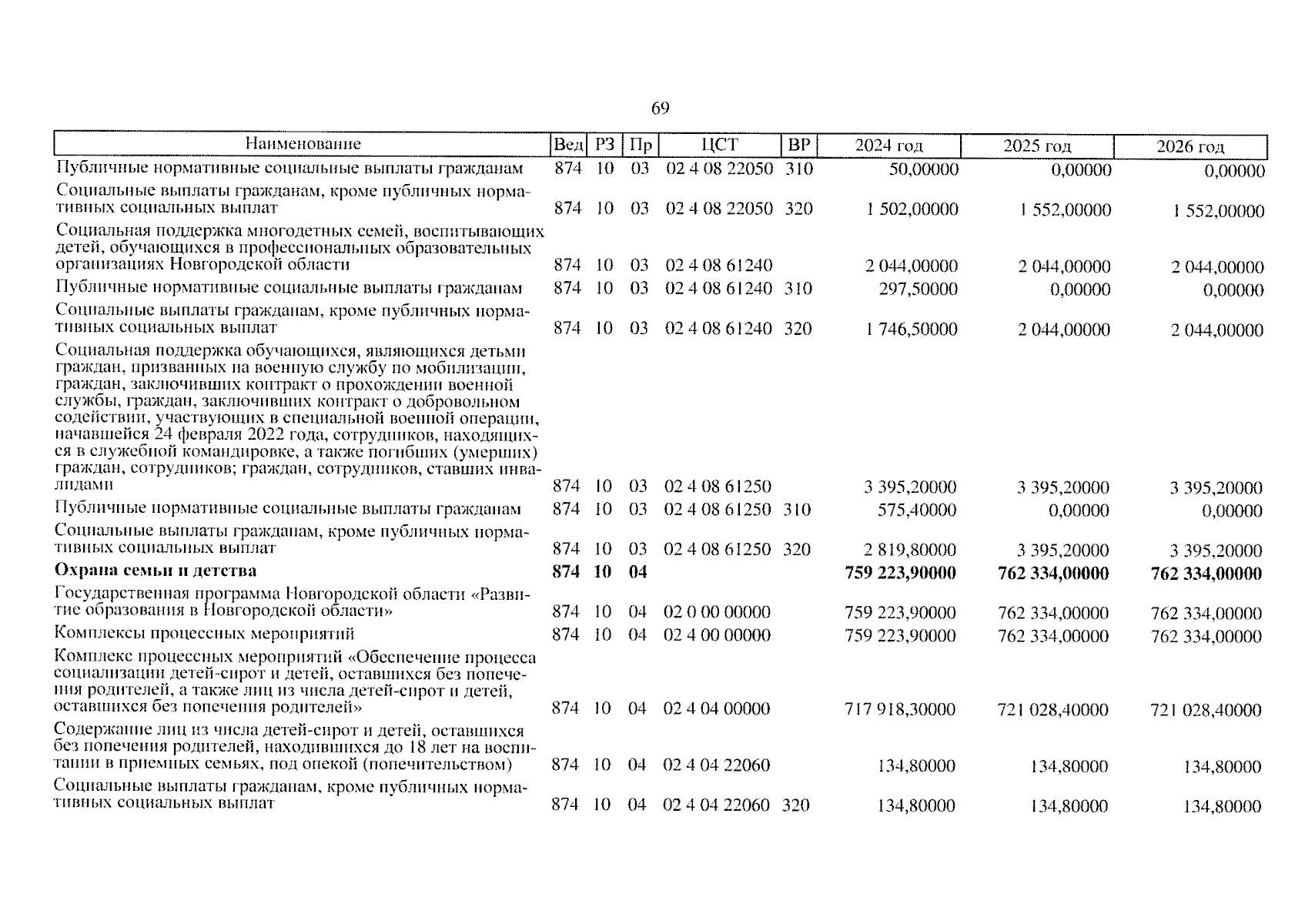 69

| Наименование | Вед | РЗ | Пр | ЦСТ | ВР | 2024 год | 2025 год | 2026 год |
|---|---|---|---|---|---|---|---|---|
| Публичные нормативные социальные выплаты гражданам | 874 | 10 | 03 | 02 4 08 22050 | 310 | 50,00000 | 0,00000 | 0,00000 |
| Социальные выплаты гражданам, кроме публичных нормативных социальных выплат | 874 | 10 | 03 | 02 4 08 22050 | 320 | 1 502,00000 | 1 552,00000 | 1 552,00000 |
| Социальная поддержка многодетных семей, воспитывающих детей, обучающихся в профессиональных образовательных организациях Новгородской области | 874 | 10 | 03 | 02 4 08 61240 | | 2 044,00000 | 2 044,00000 | 2 044,00000 |
| Публичные нормативные социальные выплаты гражданам | 874 | 10 | 03 | 02 4 08 61240 | 310 | 297,50000 | 0,00000 | 0,00000 |
| Социальные выплаты гражданам, кроме публичных нормативных социальных выплат | 874 | 10 | 03 | 02 4 08 61240 | 320 | 1 746,50000 | 2 044,00000 | 2 044,00000 |
| Социальная поддержка обучающихся, являющихся детьми граждан, призванных на военную службу по мобилизации, граждан, заключивших контракт о прохождении военной службы, граждан, заключивших контракт о добровольном содействии, участвующих в специальной военной операции, начавшейся 24 февраля 2022 года, сотрудников, находящихся в служебной командировке, а также погибших (умерших) граждан, сотрудников; граждан, сотрудников, ставших инвалидами | 874 | 10 | 03 | 02 4 08 61250 | | 3 395,20000 | 3 395,20000 | 3 395,20000 |
| Публичные нормативные социальные выплаты гражданам | 874 | 10 | 03 | 02 4 08 61250 | 310 | 575,40000 | 0,00000 | 0,00000 |
| Социальные выплаты гражданам, кроме публичных нормативных социальных выплат | 874 | 10 | 03 | 02 4 08 61250 | 320 | 2 819,80000 | 3 395,20000 | 3 395,20000 |
| **Охрана семьи и детства** | **874** | **10** | **04** | | | **759 223,90000** | **762 334,00000** | **762 334,00000** |
| Государственная программа Новгородской области «Развитие образования в Новгородской области» | 874 | 10 | 04 | 02 0 00 00000 | | 759 223,90000 | 762 334,00000 | 762 334,00000 |
| Комплексы процессных мероприятий | 874 | 10 | 04 | 02 4 00 00000 | | 759 223,90000 | 762 334,00000 | 762 334,00000 |
| Комплекс процессных мероприятий «Обеспечение процесса социализации детей-сирот и детей, оставшихся без попечения родителей, а также лиц из числа детей-сирот и детей, оставшихся без попечения родителей» | 874 | 10 | 04 | 02 4 04 00000 | | 717 918,30000 | 721 028,40000 | 721 028,40000 |
| Содержание лиц из числа детей-сирот и детей, оставшихся без попечения родителей, находившихся до 18 лет на воспитании в приемных семьях, под опекой (попечительством) | 874 | 10 | 04 | 02 4 04 22060 | | 134,80000 | 134,80000 | 134,80000 |
| Социальные выплаты гражданам, кроме публичных нормативных социальных выплат | 874 | 10 | 04 | 02 4 04 22060 | 320 | 134,80000 | 134,80000 | 134,80000 |